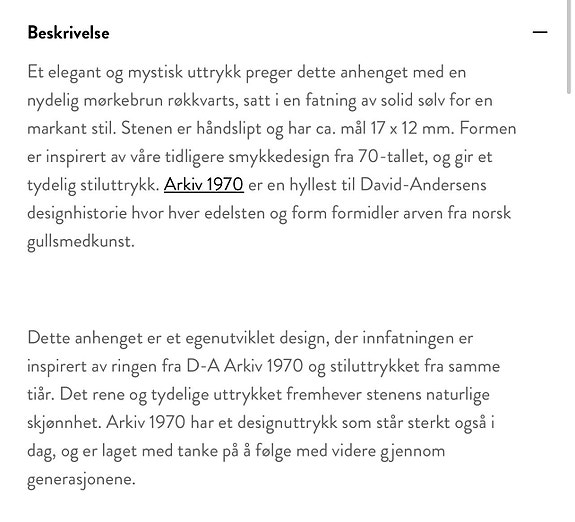 Beskrivelse

—

Et elegant og mystisk uttrykk preger dette anhenget med en nydelig mørkebrun røkkvarts, satt i en fatning av solid sølv for en markant stil. Stenen er håndslipt og har ca. mål 17 x 12 mm. Formen er inspirert av våre tidligere smykkedesign fra 70-tallet, og gir et tydelig stiluttrykk. Arkiv 1970 er en hyllest til David-Andersens designhistorie hvor hver edelsten og form formidler arven fra norsk gullsmedkunst.

Dette anhenget er et egenutviklet design, der innfatningen er inspirert av ringen fra D-A Arkiv 1970 og stiluttrykket fra samme tiår. Det rene og tydelige uttrykket fremhever stenens naturlige skjønnhet. Arkiv 1970 har et designuttrykk som står sterkt også i dag, og er laget med tanke på å følge med videre gjennom generasjonene.